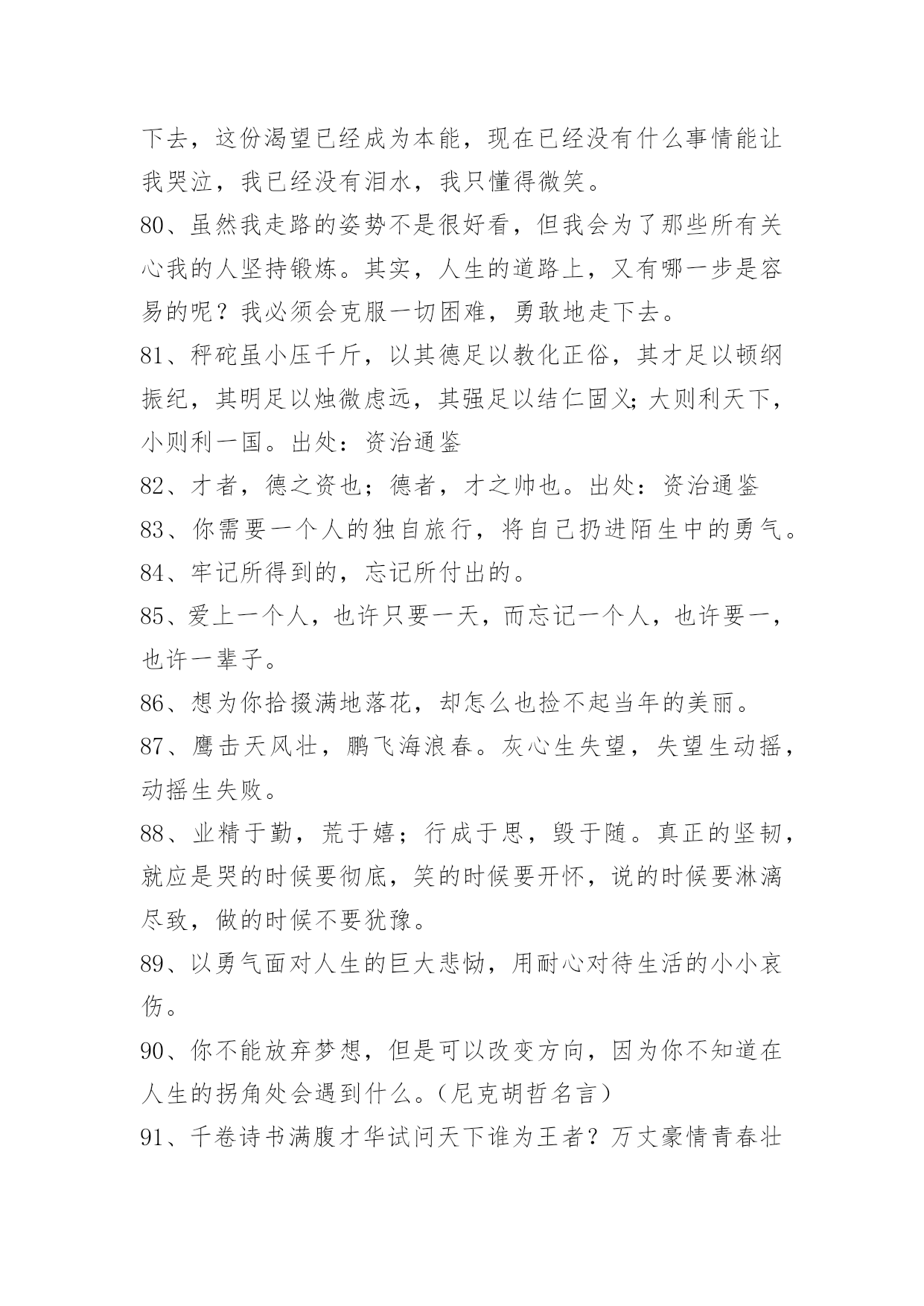 下去，这份渴望已经成为本能，现在已经没有什么事情能让我哭泣，我已经没有泪水，我只懂得微笑。

80、虽然我走路的姿势不是很好看，但我会为了那些所有关心我的人坚持锻炼。其实，人生的道路上，又有哪一步是容易的呢？我必须会克服一切困难，勇敢地走下去。

81、秤砣虽小压千斤，以其德足以教化正俗，其才足以顿纲振纪，其明足以烛微虑远，其强足以结仁固义；大则利天下，小则利一国。出处：资治通鉴

82、才者，德之资也；德者，才之帅也。出处：资治通鉴

83、你需要一个人的独自旅行，将自己扔进陌生中的勇气。

84、牢记所得到的，忘记所付出的。

85、爱上一个人，也许只要一天，而忘记一个人，也许要一，也许一辈子。

86、想为你拾掇满地落花，却怎么也捡不起当年的美丽。

87、鹰击天风壮，鹏飞海浪春。灰心生失望，失望生动摇，动摇生失败。

88、业精于勤，荒于嬉；行成于思，毁于随。真正的坚韧，就应是哭的时候要彻底，笑的时候要开怀，说的时候要淋漓尽致，做的时候不要犹豫。

89、以勇气面对人生的巨大悲恸，用耐心对待生活的小小哀伤。

90、你不能放弃梦想，但是可以改变方向，因为你不知道在人生的拐角处会遇到什么。（尼克胡哲名言）

91、千卷诗书满腹才华试问天下谁为王者？万丈豪情青春壮